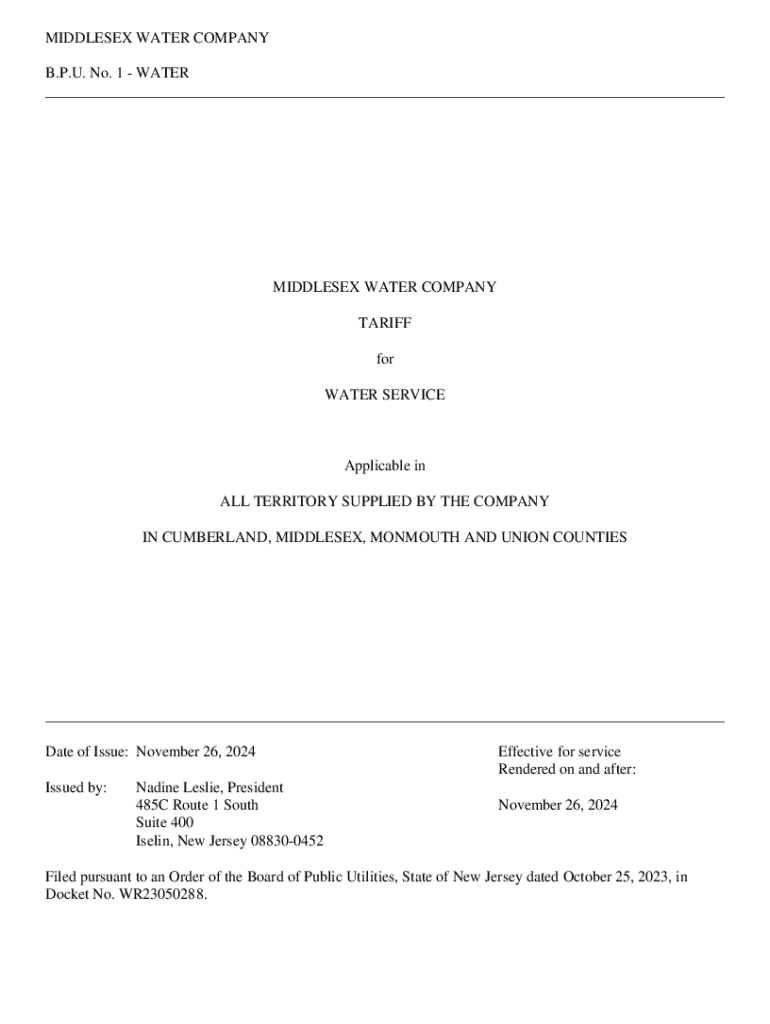 MIDDLESEX WATER COMPANY

B.P.U. No. 1 - WATER

MIDDLESEX WATER COMPANY

TARIFF

for

WATER SERVICE

Applicable in

ALL TERRITORY SUPPLIED BY THE COMPANY

IN CUMBERLAND, MIDDLESEX, MONMOUTH AND UNION COUNTIES

Date of Issue: November 26, 2024

Issued by: Nadine Leslie, President
485C Route 1 South
Suite 400
Iselin, New Jersey 08830-0452

Effective for service
Rendered on and after:

November 26, 2024

Filed pursuant to an Order of the Board of Public Utilities, State of New Jersey dated October 25, 2023, in Docket No. WR23050288.